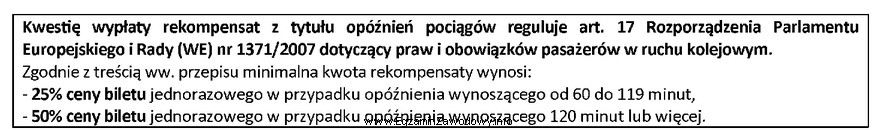 Kwestię wypłaty rekompensat z tytułu opóźnień pociągów reguluje art. 17 Rozporządzenia Parlamentu Europejskiego i Rady (WE) nr 1371/2007 dotyczący praw i obowiązków pasażerów w ruchu kolejowym.
Zgodnie z treścią ww. przepisu minimalna kwota rekompensaty wynosi:
- 25% ceny biletu jednorazowego w przypadku opóźnienia wynoszącego od 60 do 119 minut,
- 50% ceny biletu jednorazowego w przypadku opóźnienia wynoszącego 120 minut lub więcej.
www.EgzaminZawodowy.info